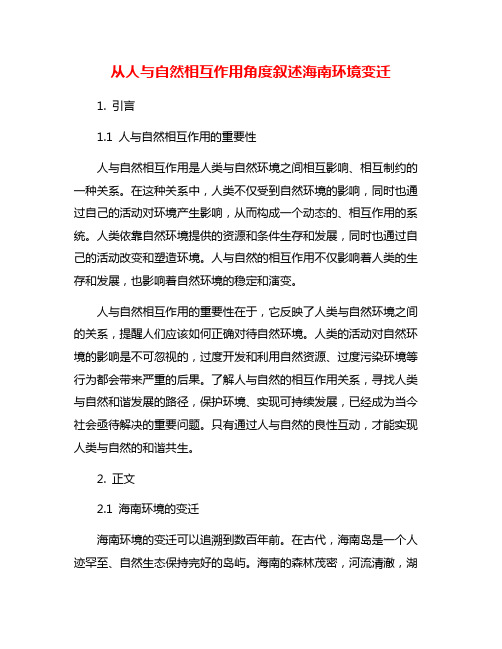 从人与自然相互作用角度叙述海南环境变迁

1. 引言

1.1 人与自然相互作用的重要性

人与自然相互作用是人类与自然环境之间相互影响、相互制约的一种关系。在这种关系中，人类不仅受到自然环境的影响，同时也通过自己的活动对环境产生影响，从而构成一个动态的、相互作用的系统。人类依靠自然环境提供的资源和条件生存和发展，同时也通过自己的活动改变和塑造环境。人与自然的相互作用不仅影响着人类的生存和发展，也影响着自然环境的稳定和演变。

人与自然相互作用的重要性在于，它反映了人类与自然环境之间的关系，提醒人们应该如何正确对待自然环境。人类的活动对自然环境的影响是不可忽视的，过度开发和利用自然资源、过度污染环境等行为都会带来严重的后果。了解人与自然的相互作用关系，寻找人类与自然和谐发展的路径，保护环境、实现可持续发展，已经成为当今社会亟待解决的重要问题。只有通过人与自然的良性互动，才能实现人类与自然的和谐共生。

2. 正文

2.1 海南环境的变迁

海南环境的变迁可以追溯到数百年前。在古代，海南岛是一个人迹罕至、自然生态保持完好的岛屿。海南的森林茂密，河流清澈，湖